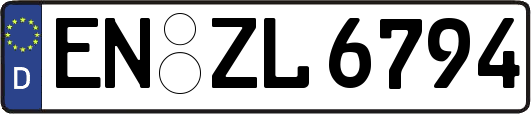 D
EN ZL 6794